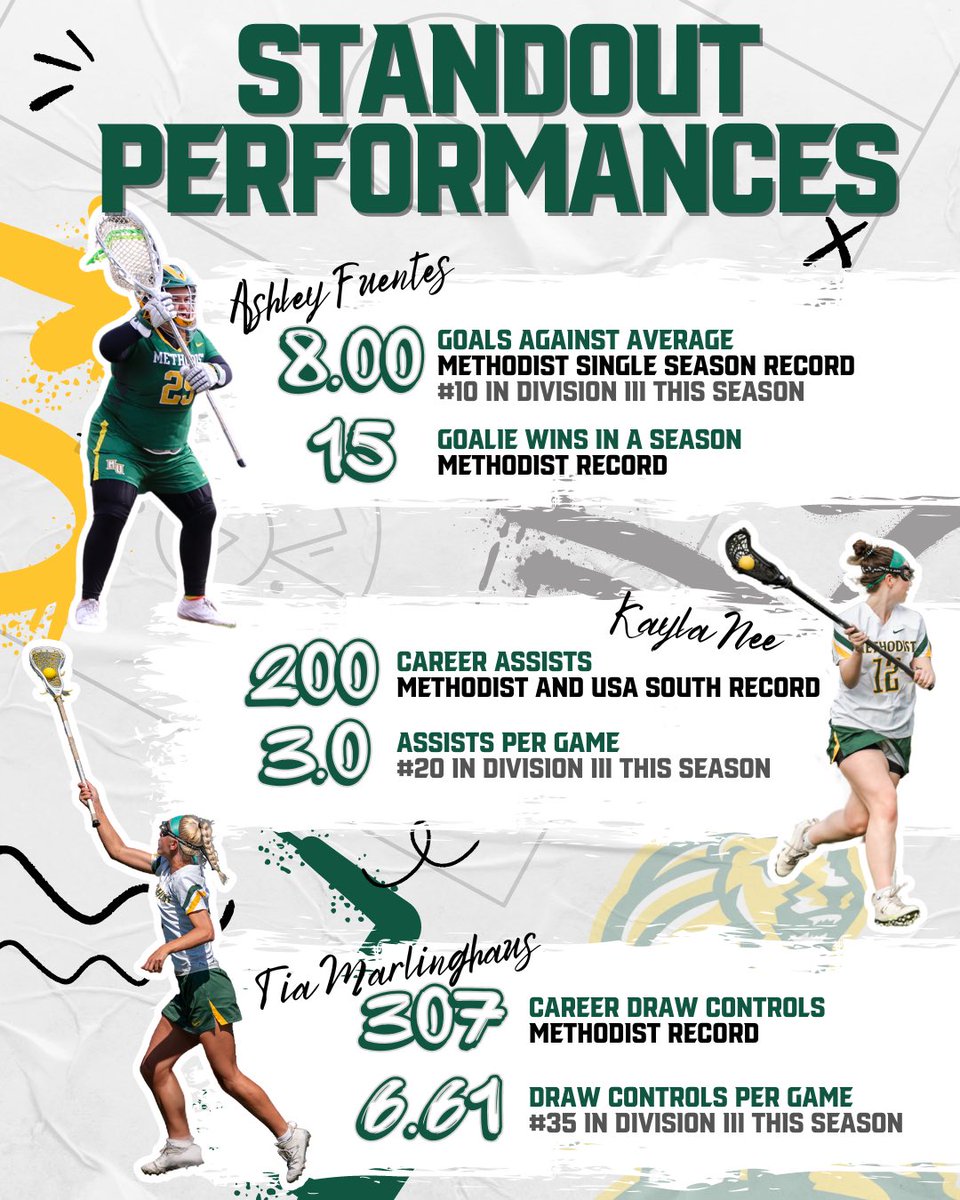 STANDOUT PERFORMANCES

Ashley Fuentes

8.00 GOALS AGAINST AVERAGE
METHODIST SINGLE SEASON RECORD
#10 IN DIVISION III THIS SEASON

15 GOALIE WINS IN A SEASON
METHODIST RECORD

Kayla Nee

200 CAREER ASSISTS
METHODIST AND USA SOUTH RECORD

3.0 ASSISTS PER GAME
#20 IN DIVISION III THIS SEASON

Tia Marlinghaus

307 CAREER DRAW CONTROLS
METHODIST RECORD

6.61 DRAW CONTROLS PER GAME
#35 IN DIVISION III THIS SEASON